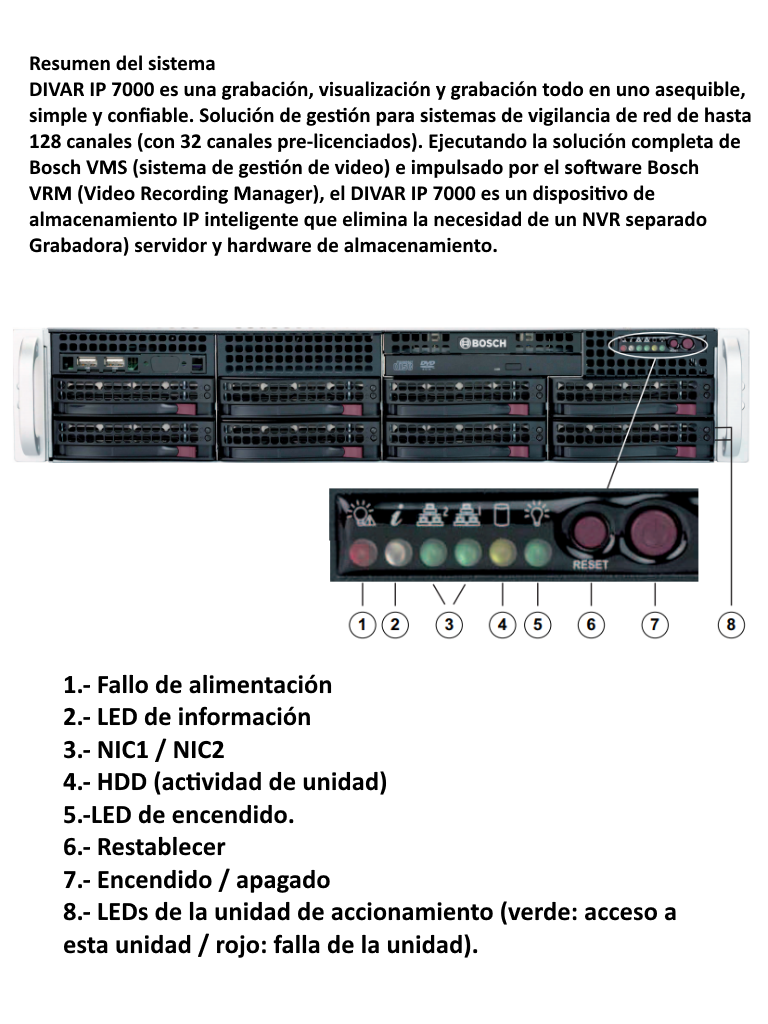 Resumen del sistema
DIVAR IP 7000 es una grabación, visualización y grabación todo en uno asequible, simple y confiable. Solución de gestión para sistemas de vigilancia de red de hasta 128 canales (con 32 canales pre-licenciados). Ejecutando la solución completa de Bosch VMS (sistema de gestión de video) e impulsado por el software Bosch VRM (Video Recording Manager), el DIVAR IP 7000 es un dispositivo de almacenamiento IP inteligente que elimina la necesidad de un NVR separado Grabadora) servidor y hardware de almacenamiento.

BOSCH
DVD
RESET
1 2 3 4 5 6 7 8

1.- Fallo de alimentación
2.- LED de información
3.- NIC1 / NIC2
4.- HDD (actividad de unidad)
5.-LED de encendido.
6.- Restablecer
7.- Encendido / apagado
8.- LEDs de la unidad de accionamiento (verde: acceso a esta unidad / rojo: falla de la unidad).